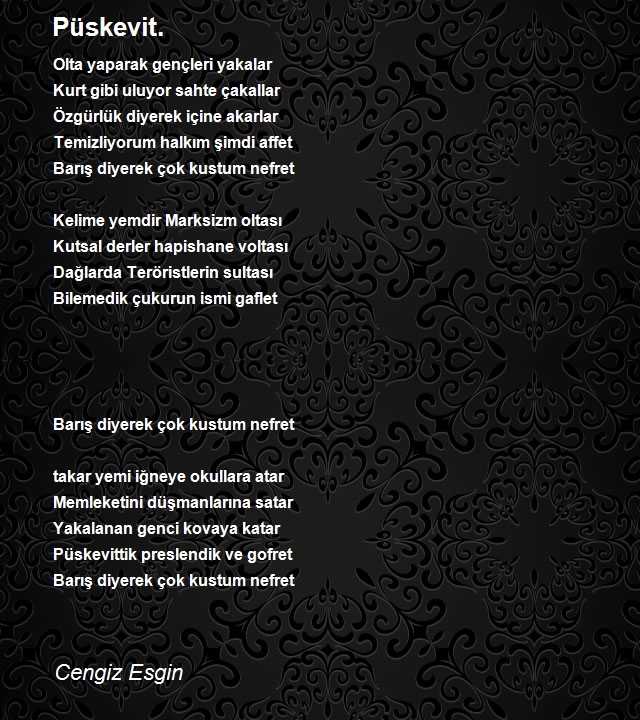 Püskevit.

Olta yaparak gençleri yakalar
Kurt gibi uluyor sahte çakallar
Özgürlük diyerek içine akarlar
Temizliyorum halkım şimdi affet
Barış diyerek çok kustum nefret

Kelime yemdir Marksizm oltası
Kutsal derler hapishane voltası
Dağlarda Teröristlerin sultası
Bilemedik çukurun ismi gaflet

Barış diyerek çok kustum nefret

takar yemi iğneye okullara atar
Memleketini düşmanlarına satar
Yakalanan genci kovaya katar
Püskevittik preslendik ve gofret
Barış diyerek çok kustum nefret

Cengiz Esgin